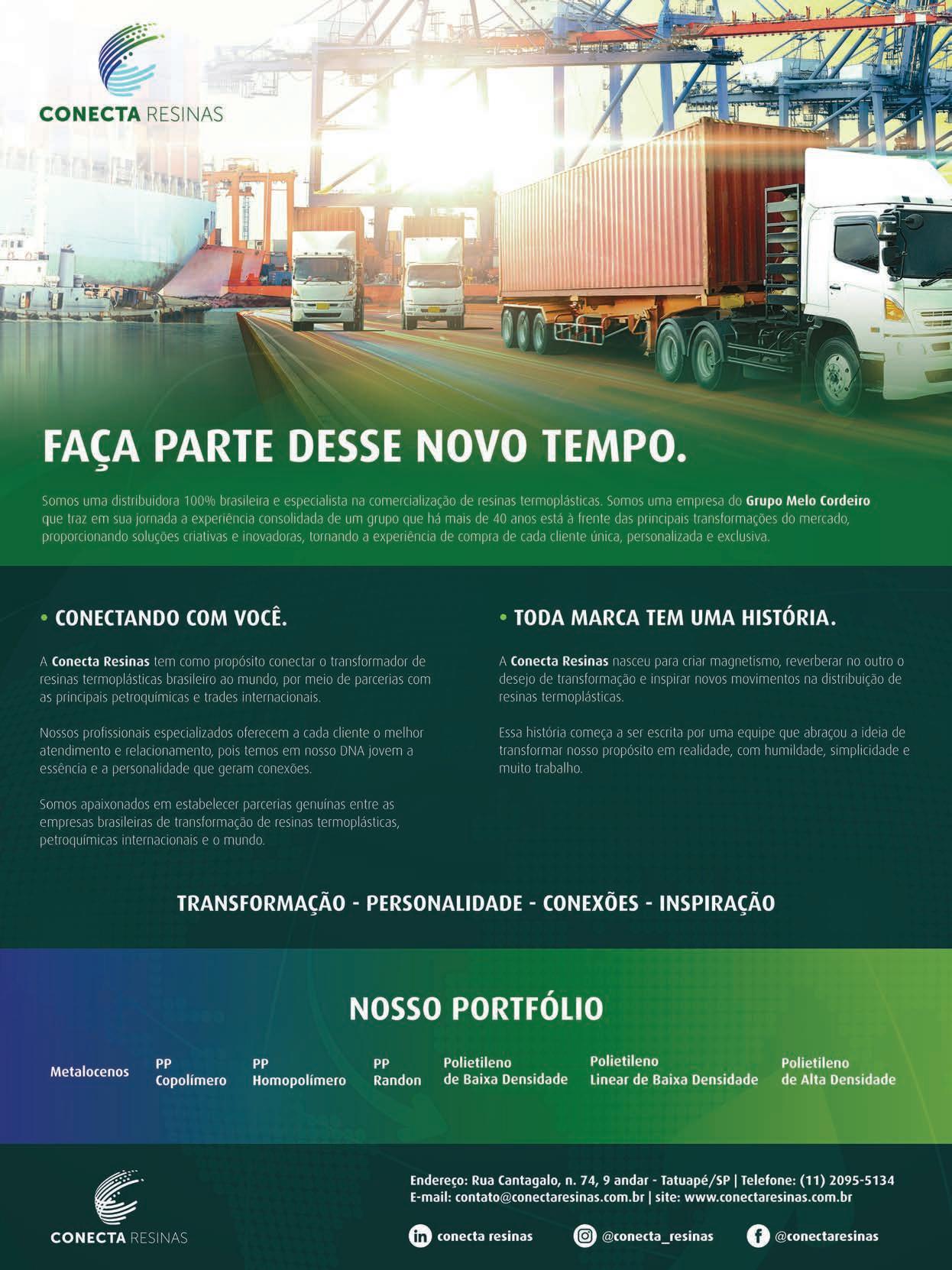 CONECTA RESINAS

FAÇA PARTE DESSE NOVO TEMPO.

Somos uma distribuidora 100% brasileira e especialista na comercialização de resinas termoplásticas. Somos uma empresa do Grupo Melo Cordeiro que traz em sua jornada a experiência consolidada de um grupo que há mais de 40 anos está à frente das principais transformações do mercado, proporcionando soluções criativas e inovadoras, tornando a experiência de compra de cada cliente única, personalizada e exclusiva.

• CONECTANDO COM VOCÊ.

A Conecta Resinas tem como propósito conectar o transformador de resinas termoplásticas brasileiro ao mundo, por meio de parcerias com as principais petroquímicas e trades internacionais.

Nossos profissionais especializados oferecem a cada cliente o melhor atendimento e relacionamento, pois temos em nosso DNA jovem a essência e a personalidade que geram conexões.

Somos apaixonados em estabelecer parcerias genuínas entre as empresas brasileiras de transformação de resinas termoplásticas, petroquímicas internacionais e o mundo.

• TODA MARCA TEM UMA HISTÓRIA.

A Conecta Resinas nasceu para criar magnetismo, reverberar no outro o desejo de transformação e inspirar novos movimentos na distribuição de resinas termoplásticas.

Essa história começa a ser escrita por uma equipe que abraçou a ideia de transformar nosso propósito em realidade, com humildade, simplicidade e muito trabalho.

TRANSFORMAÇÃO - PERSONALIDADE - CONEXÕES - INSPIRAÇÃO

NOSSO PORTFÓLIO

Metalocenos
PP Copolímero
PP Homopolímero
PP Randon
Polietileno de Baixa Densidade
Polietileno Linear de Baixa Densidade
Polietileno de Alta Densidade

CONECTA RESINAS

Endereço: Rua Cantagalo, n. 74, 9 andar - Tatuapé/SP | Telefone: (11) 2095-5134
E-mail: contato@conectaresinas.com.br | site: www.conectaresinas.com.br

conecta resinas
@conecta_resinas
@conectaresinas